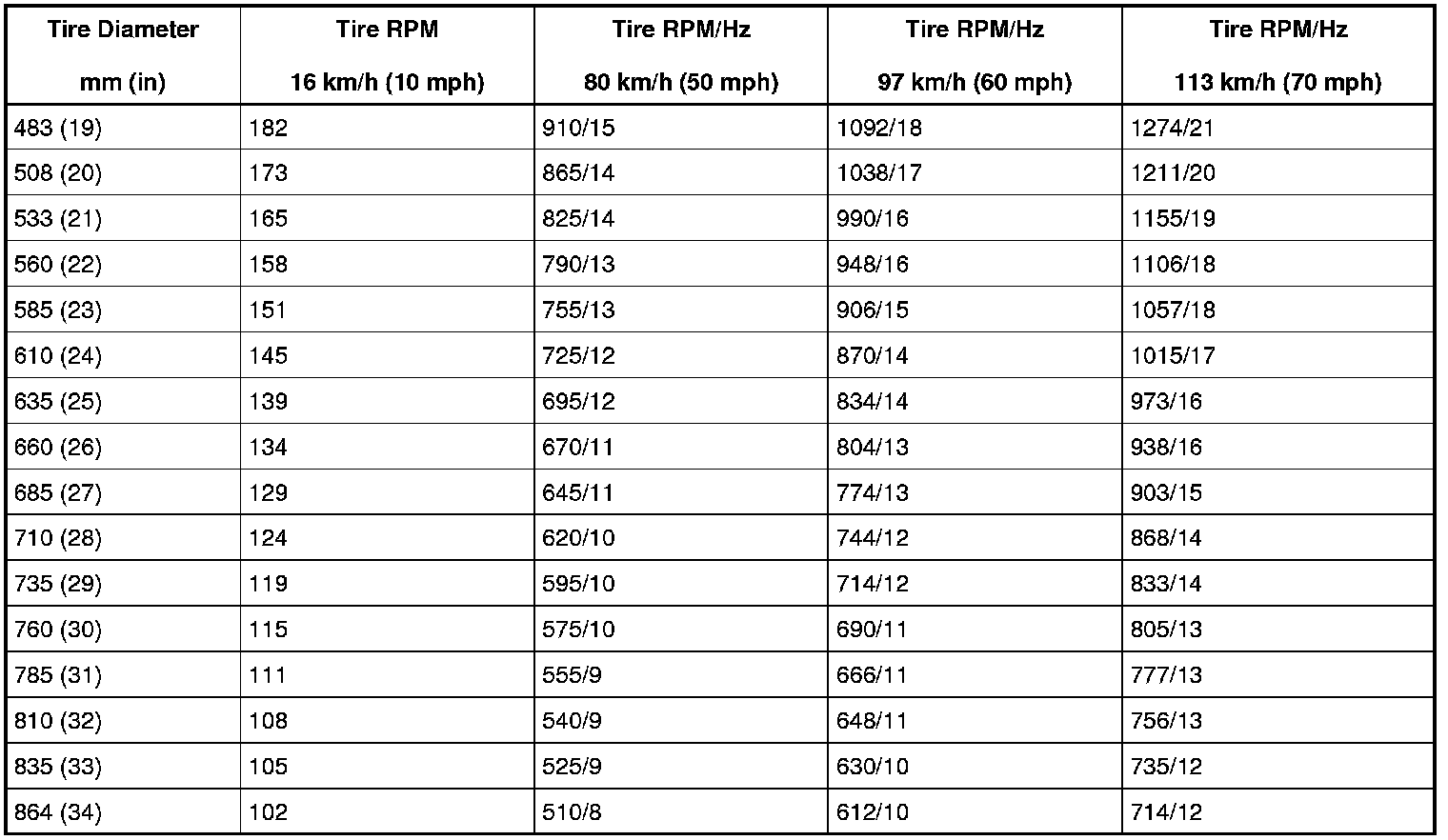 | Tire Diameter mm (in) | Tire RPM 16 km/h (10 mph) | Tire RPM/Hz 80 km/h (50 mph) | Tire RPM/Hz 97 km/h (60 mph) | Tire RPM/Hz 113 km/h (70 mph) |
|---|---|---|---|---|
| 483 (19) | 182 | 910/15 | 1092/18 | 1274/21 |
| 508 (20) | 173 | 865/14 | 1038/17 | 1211/20 |
| 533 (21) | 165 | 825/14 | 990/16 | 1155/19 |
| 560 (22) | 158 | 790/13 | 948/16 | 1106/18 |
| 585 (23) | 151 | 755/13 | 906/15 | 1057/18 |
| 610 (24) | 145 | 725/12 | 870/14 | 1015/17 |
| 635 (25) | 139 | 695/12 | 834/14 | 973/16 |
| 660 (26) | 134 | 670/11 | 804/13 | 938/16 |
| 685 (27) | 129 | 645/11 | 774/13 | 903/15 |
| 710 (28) | 124 | 620/10 | 744/12 | 868/14 |
| 735 (29) | 119 | 595/10 | 714/12 | 833/14 |
| 760 (30) | 115 | 575/10 | 690/11 | 805/13 |
| 785 (31) | 111 | 555/9 | 666/11 | 777/13 |
| 810 (32) | 108 | 540/9 | 648/11 | 756/13 |
| 835 (33) | 105 | 525/9 | 630/10 | 735/12 |
| 864 (34) | 102 | 510/8 | 612/10 | 714/12 |